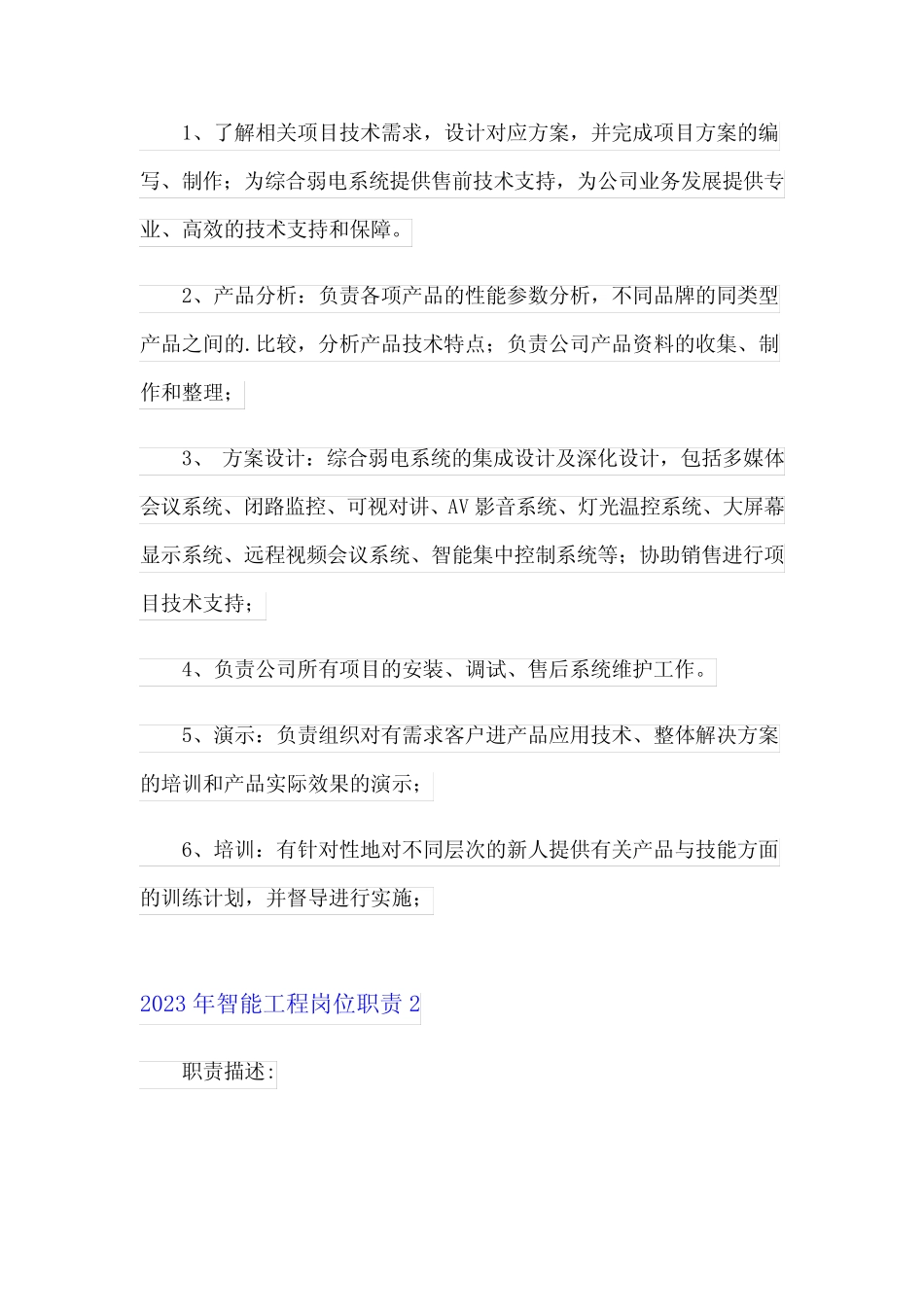 1、了解相关项目技术需求，设计对应方案，并完成项目方案的编写、制作；为综合弱电系统提供售前技术支持，为公司业务发展提供专业、高效的技术支持和保障。

2、产品分析：负责各项产品的性能参数分析，不同品牌的同类型产品之间的.比较，分析产品技术特点；负责公司产品资料的收集、制作和整理；

3、 方案设计：综合弱电系统的集成设计及深化设计，包括多媒体会议系统、闭路监控、可视对讲、AV影音系统、灯光温控系统、大屏幕显示系统、远程视频会议系统、智能集中控制系统等；协助销售进行项目技术支持；

4、负责公司所有项目的安装、调试、售后系统维护工作。

5、演示：负责组织对有需求客户进产品应用技术、整体解决方案的培训和产品实际效果的演示；

6、培训：有针对性地对不同层次的新人提供有关产品与技能方面的训练计划，并督导进行实施；

2023年智能工程岗位职责2

职责描述: